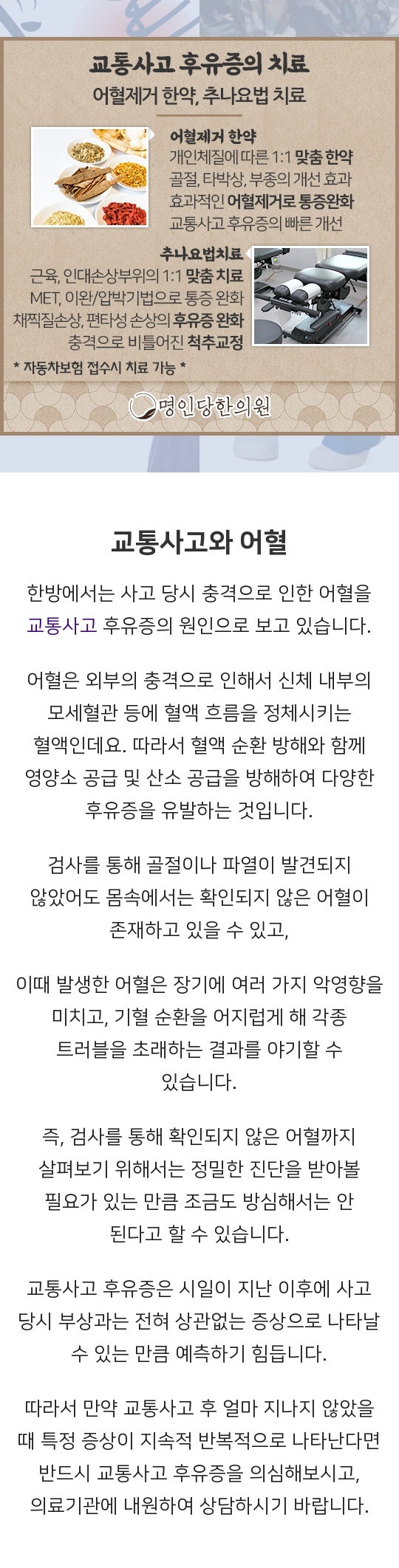 교통사고 후유증의 치료

어혈제거 한약, 추나요법 치료

어혈제거 한약
개인체질에 따른 1:1 맞춤 한약
골절, 타박상, 부종의 개선 효과
효과적인 어혈제거로 통증완화
교통사고 후유증의 빠른 개선

추나요법치료
근육, 인대손상부위의 1:1 맞춤 치료
MET, 이완/압박기법으로 통증 완화
채찍질손상, 편타성 손상의 후유증 완화
충격으로 비틀어진 척추교정

* 자동차보험 접수시 치료 가능 *

명인당한의원

교통사고와 어혈

한방에서는 사고 당시 충격으로 인한 어혈을 교통사고 후유증의 원인으로 보고 있습니다.

어혈은 외부의 충격으로 인해서 신체 내부의 모세혈관 등에 혈액 흐름을 정체시키는 혈액인데요. 따라서 혈액 순환 방해와 함께 영양소 공급 및 산소 공급을 방해하여 다양한 후유증을 유발하는 것입니다.

검사를 통해 골절이나 파열이 발견되지 않았어도 몸속에서는 확인되지 않은 어혈이 존재하고 있을 수 있고,

이때 발생한 어혈은 장기에 여러 가지 악영향을 미치고, 기혈 순환을 어지럽게 해 각종 트러블을 초래하는 결과를 야기할 수 있습니다.

즉, 검사를 통해 확인되지 않은 어혈까지 살펴보기 위해서는 정밀한 진단을 받아볼 필요가 있는 만큼 조금도 방심해서는 안 된다고 할 수 있습니다.

교통사고 후유증은 시일이 지난 이후에 사고 당시 부상과는 전혀 상관없는 증상으로 나타날 수 있는 만큼 예측하기 힘듭니다.

따라서 만약 교통사고 후 얼마 지나지 않았을 때 특정 증상이 지속적 반복적으로 나타난다면 반드시 교통사고 후유증을 의심해보시고, 의료기관에 내원하여 상담하시기 바랍니다.